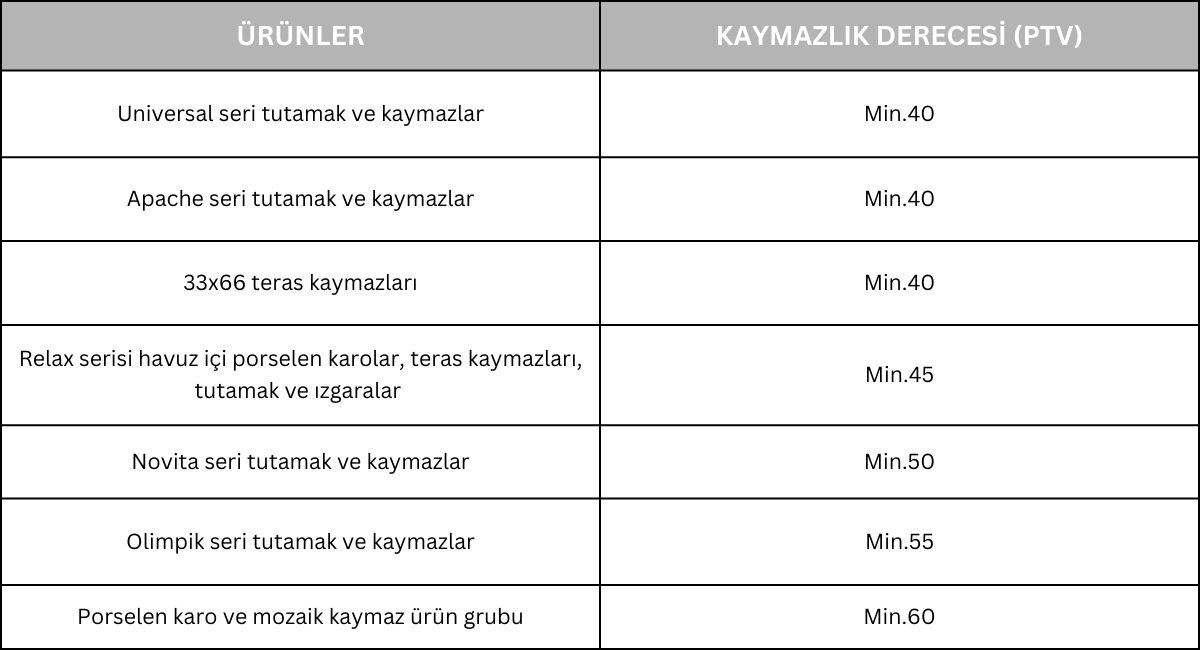 | ÜRÜNLER | KAYMAZLIK DERECESİ (PTV) |
|---|---|
| Universal seri tutamak ve kaymazlar | Min.40 |
| Apache seri tutamak ve kaymazlar | Min.40 |
| 33x66 teras kaymazları | Min.40 |
| Relax serisi havuz içi porselen karolar, teras kaymazları, tutamak ve ızgaralar | Min.45 |
| Novita seri tutamak ve kaymazlar | Min.50 |
| Olimpik seri tutamak ve kaymazlar | Min.55 |
| Porselen karo ve mozaik kaymaz ürün grubu | Min.60 |